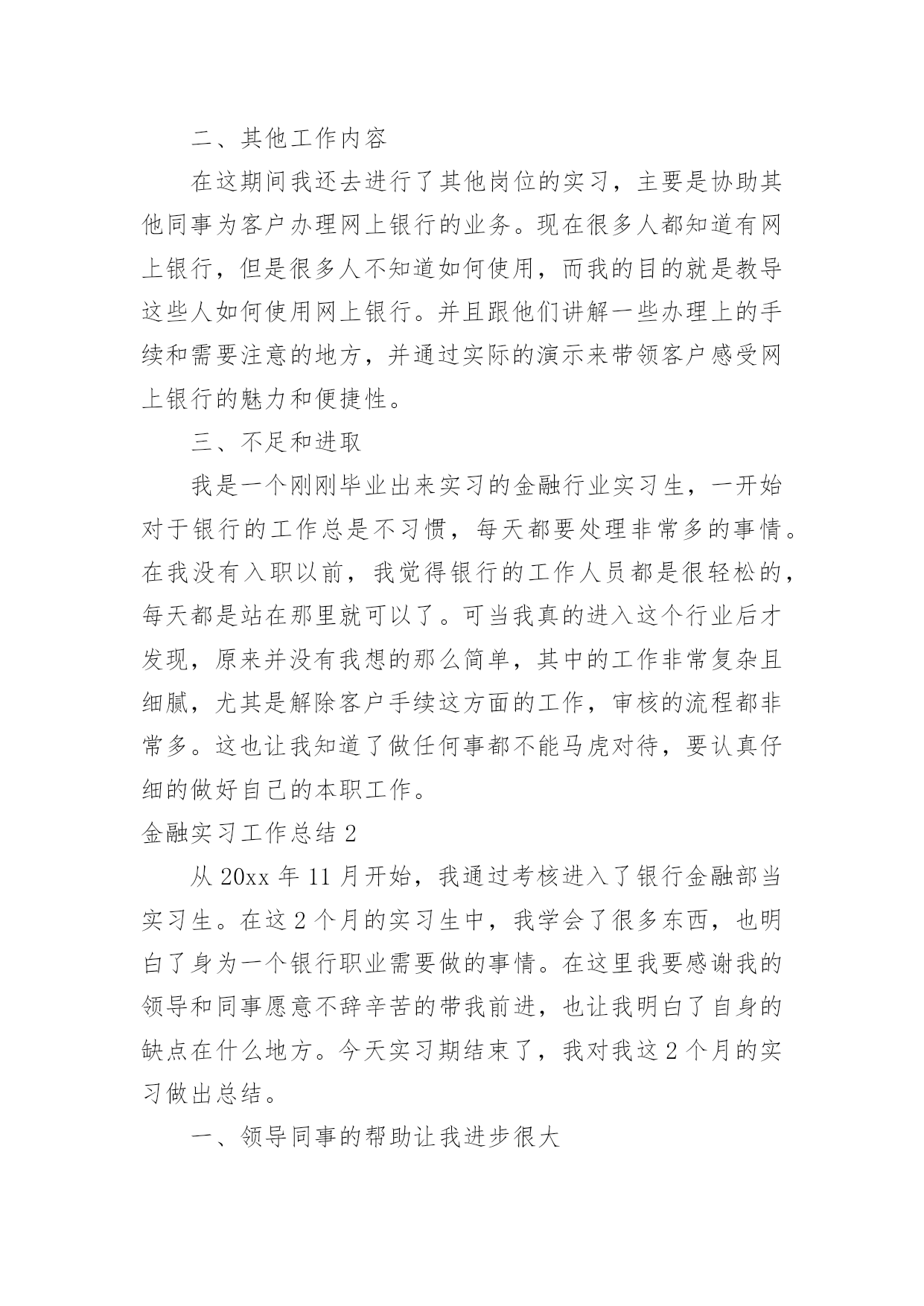 二、其他工作内容

在这期间我还去进行了其他岗位的实习，主要是协助其他同事为客户办理网上银行的业务。现在很多人都知道有网上银行，但是很多人不知道如何使用，而我的目的就是教导这些人如何使用网上银行。并且跟他们讲解一些办理上的手续和需要注意的地方，并通过实际的演示来带领客户感受网上银行的魅力和便捷性。

三、不足和进取

我是一个刚刚毕业出来实习的金融行业实习生，一开始对于银行的工作总是不习惯，每天都要处理非常多的事情。在我没有入职以前，我觉得银行的工作人员都是很轻松的，每天都是站在那里就可以了。可当我真的进入这个行业后才发现，原来并没有我想的那么简单，其中的工作非常复杂且细腻，尤其是解除客户手续这方面的工作，审核的流程都非常多。这也让我知道了做任何事都不能马虎对待，要认真仔细的做好自己的本职工作。

金融实习工作总结 2

从 20xx 年 11 月开始，我通过考核进入了银行金融部当实习生。在这 2 个月的实习生中，我学会了很多东西，也明白了身为一个银行职业需要做的事情。在这里我要感谢我的领导和同事愿意不辞辛苦的带我前进，也让我明白了自身的缺点在什么地方。今天实习期结束了，我对我这 2 个月的实习做出总结。

一、领导同事的帮助让我进步很大